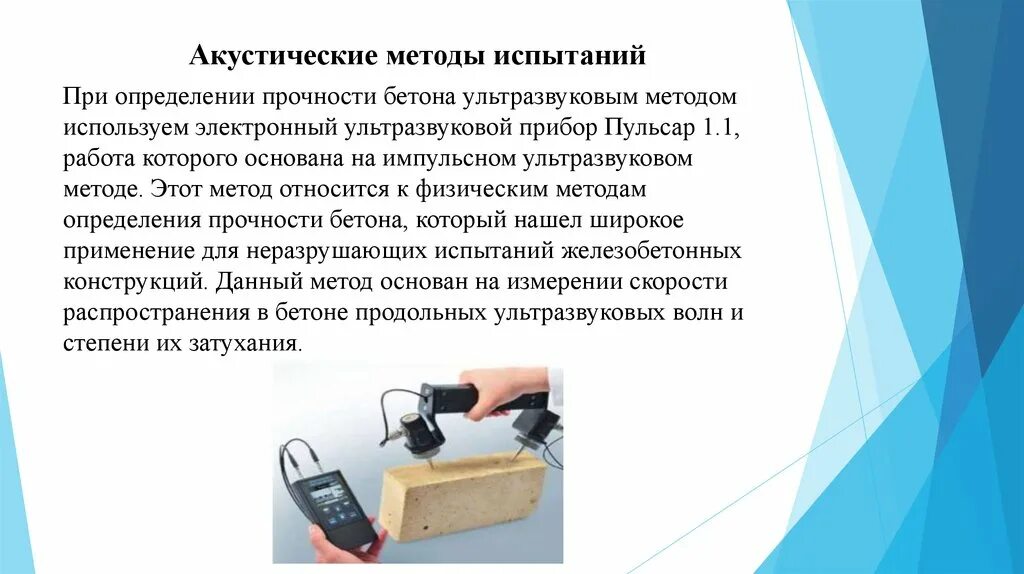 Акустические методы испытаний

При определении прочности бетона ультразвуковым методом используем электронный ультразвуковой прибор Пульсар 1.1, работа которого основана на импульсном ультразвуковом методе. Этот метод относится к физическим методам определения прочности бетона, который нашел широкое применение для неразрушающих испытаний железобетонных конструкций. Данный метод основан на измерении скорости распространения в бетоне продольных ультразвуковых волн и степени их затухания.